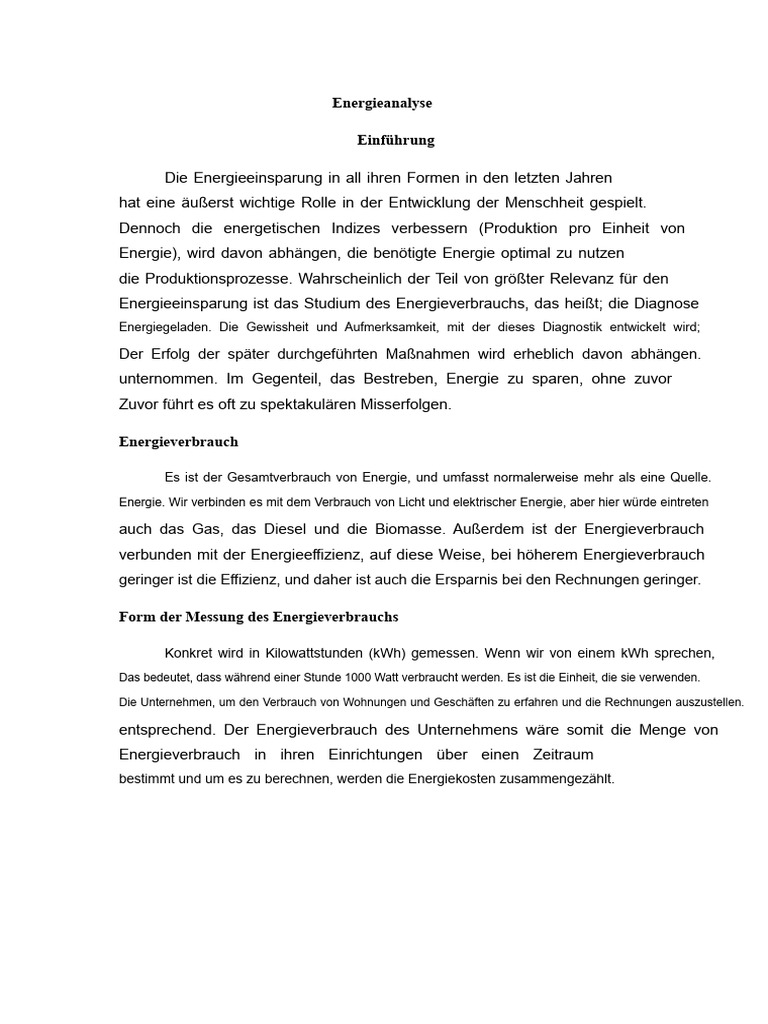 Energieanalyse

Einführung

Die Energieeinsparung in all ihren Formen in den letzten Jahren hat eine äußerst wichtige Rolle in der Entwicklung der Menschheit gespielt. Dennoch die energetischen Indizes verbessern (Produktion pro Einheit von Energie), wird davon abhängen, die benötigte Energie optimal zu nutzen die Produktionsprozesse. Wahrscheinlich der Teil von größter Relevanz für den Energieeinsparung ist das Studium des Energieverbrauchs, das heißt; die Diagnose Energiegeladen. Die Gewissheit und Aufmerksamkeit, mit der dieses Diagnostik entwickelt wird; Der Erfolg der später durchgeführten Maßnahmen wird erheblich davon abhängen. unternommen. Im Gegenteil, das Bestreben, Energie zu sparen, ohne zuvor Zuvor führt es oft zu spektakulären Misserfolgen.

Energieverbrauch

Es ist der Gesamtverbrauch von Energie, und umfasst normalerweise mehr als eine Quelle. Energie. Wir verbinden es mit dem Verbrauch von Licht und elektrischer Energie, aber hier würde eintreten auch das Gas, das Diesel und die Biomasse. Außerdem ist der Energieverbrauch verbunden mit der Energieeffizienz, auf diese Weise, bei höherem Energieverbrauch geringer ist die Effizienz, und daher ist auch die Ersparnis bei den Rechnungen geringer.

Form der Messung des Energieverbrauchs

Konkret wird in Kilowattstunden (kWh) gemessen. Wenn wir von einem kWh sprechen, Das bedeutet, dass während einer Stunde 1000 Watt verbraucht werden. Es ist die Einheit, die sie verwenden. Die Unternehmen, um den Verbrauch von Wohnungen und Geschäften zu erfahren und die Rechnungen auszustellen. entsprechend. Der Energieverbrauch des Unternehmens wäre somit die Menge von Energieverbrauch in ihren Einrichtungen über einen Zeitraum bestimmt und um es zu berechnen, werden die Energiekosten zusammengezählt.